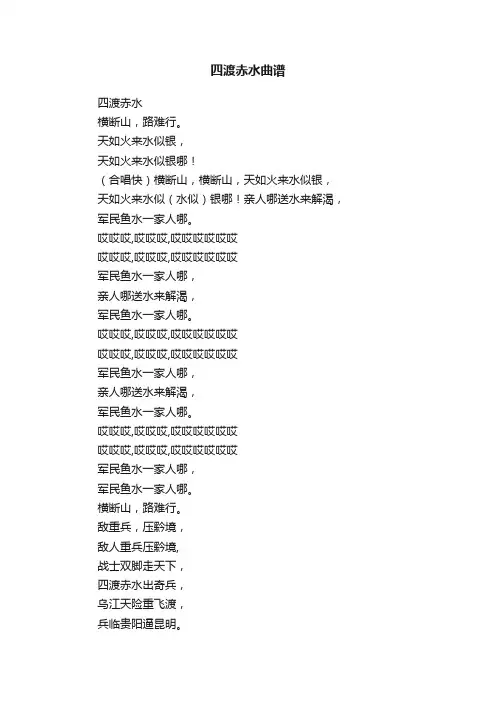 四渡赤水曲谱

四渡赤水
横断山，路难行。
天如火来水似银，
天如火来水似银哪！
（合唱快）横断山，横断山，天如火来水似银，
天如火来水似（水似）银哪！亲人哪送水来解渴，
军民鱼水一家人哪。
哎哎哎,哎哎哎,哎哎哎哎哎哎
哎哎哎,哎哎哎,哎哎哎哎哎哎
军民鱼水一家人哪，
亲人哪送水来解渴，
军民鱼水一家人哪。
哎哎哎,哎哎哎,哎哎哎哎哎哎
哎哎哎,哎哎哎,哎哎哎哎哎哎
军民鱼水一家人哪，
亲人哪送水来解渴，
军民鱼水一家人哪。
哎哎哎,哎哎哎,哎哎哎哎哎哎
哎哎哎,哎哎哎,哎哎哎哎哎哎
军民鱼水一家人哪，
军民鱼水一家人哪。
横断山，路难行。
敌重兵，压黔境，
敌人重兵压黔境,
战士双脚走天下，
四渡赤水出奇兵，
乌江天险重飞渡，
兵临贵阳逼昆明。